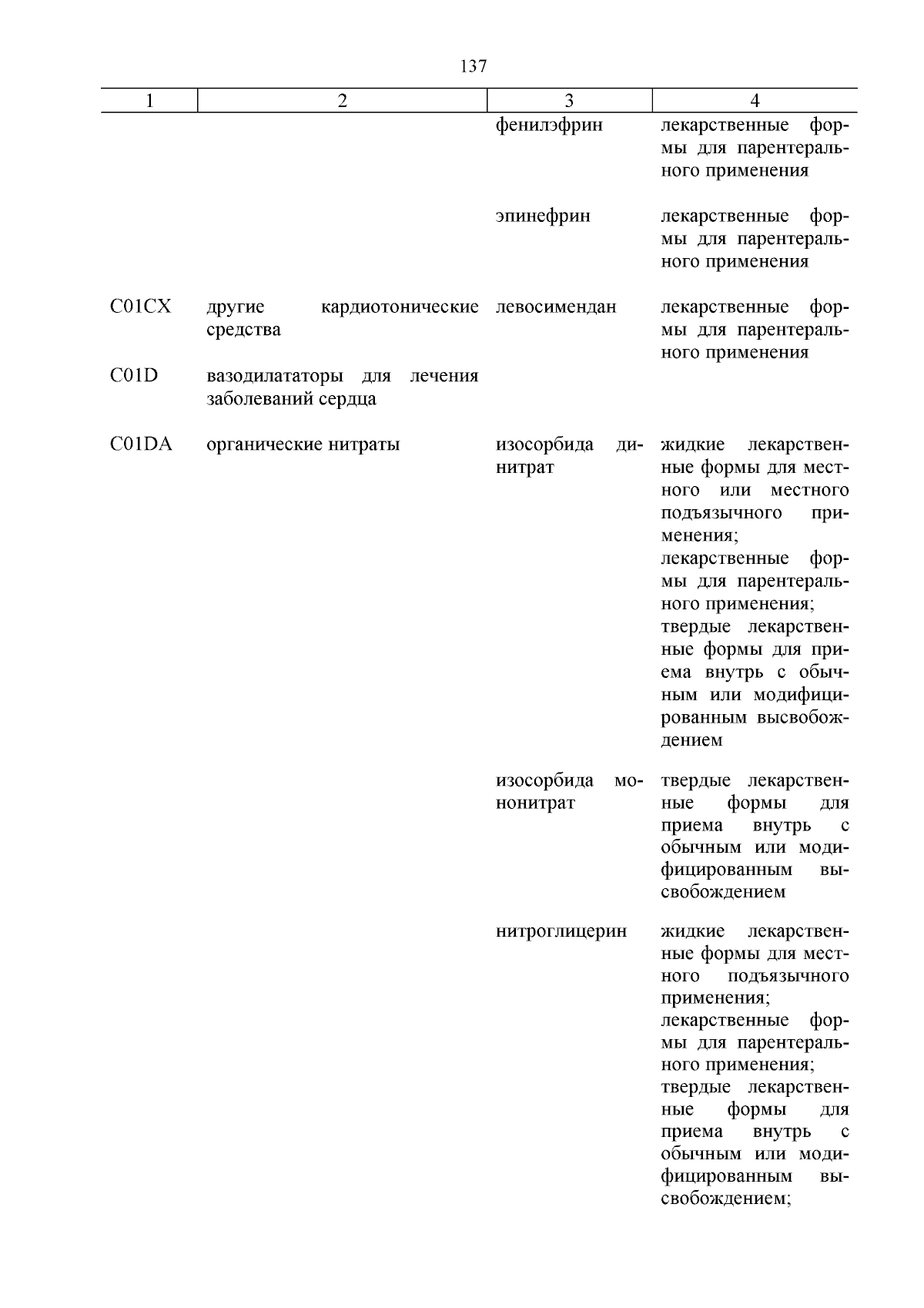 137

| 1 | 2 | 3 | 4 |
|---|---|---|---|
| | | фенилэфрин | лекарственные формы для парентерального применения |
| | | эпинефрин | лекарственные формы для парентерального применения |
| C01CX | другие кардиотонические средства | левосимендан | лекарственные формы для парентерального применения |
| C01D | вазодилататоры для лечения заболеваний сердца | | |
| C01DA | органические нитраты | изосорбида динитрат | жидкие лекарственные формы для местного или местного подъязычного применения; лекарственные формы для парентерального применения; твердые лекарственные формы для приема внутрь с обычным или модифицированным высвобождением |
| | | изосорбида мононитрат | твердые лекарственные формы для приема внутрь с обычным или модифицированным высвобождением |
| | | нитроглицерин | жидкие лекарственные формы для местного подъязычного применения; лекарственные формы для парентерального применения; твердые лекарственные формы для приема внутрь с обычным или модифицированным высвобождением; |